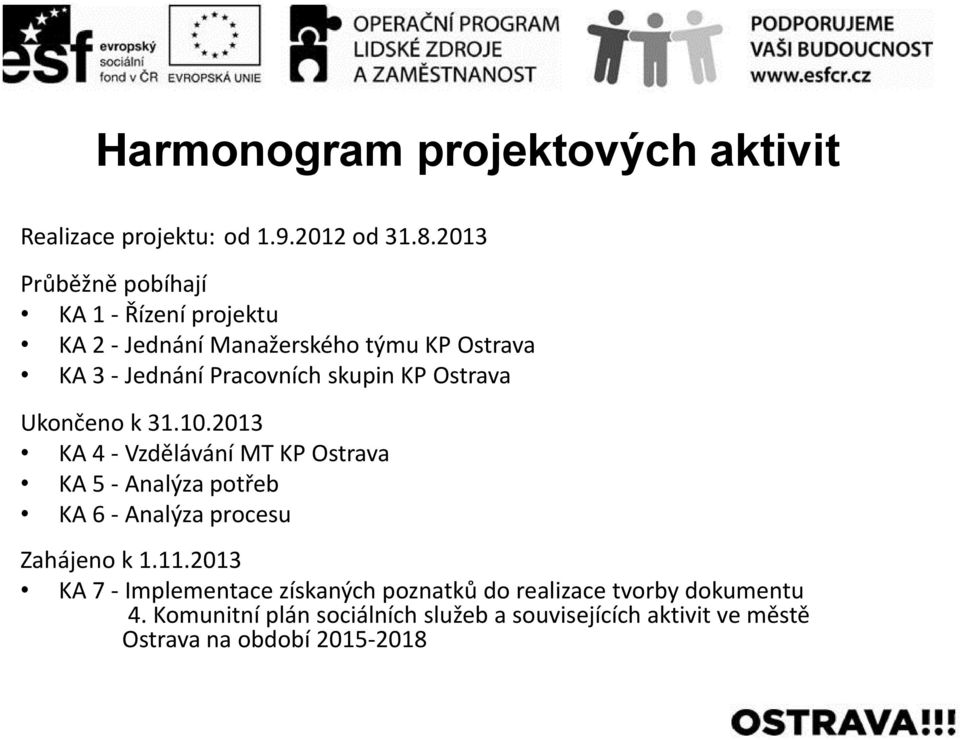 esf evropský sociální fond v ČR

EVROPSKÁ UNIE

OPERAČNÍ PROGRAM LIDSKÉ ZDROJE A ZAMĚSTNANOST

PODPORUJEME VAŠI BUDOUCNOST www.esfcr.cz

Harmonogram projektových aktivit

Realizace projektu: od 1.9.2012 od 31.8.2013

Průběžně pobíhají
• KA 1 - Řízení projektu
• KA 2 - Jednání Manažerského týmu KP Ostrava
• KA 3 - Jednání Pracovních skupin KP Ostrava

Ukončeno k 31.10.2013
• KA 4 - Vzdělávání MT KP Ostrava
• KA 5 - Analýza potřeb
• KA 6 - Analýza procesu

Zahájeno k 1.11.2013
• KA 7 - Implementace získaných poznatků do realizace tvorby dokumentu 4. Komunitní plán sociálních služeb a souvisejících aktivit ve městě Ostrava na období 2015-2018

OSTRAVA!!!